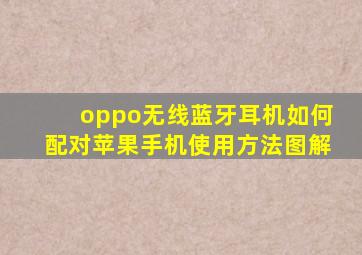 oppo无线蓝牙耳机如何配对苹果手机使用方法图解